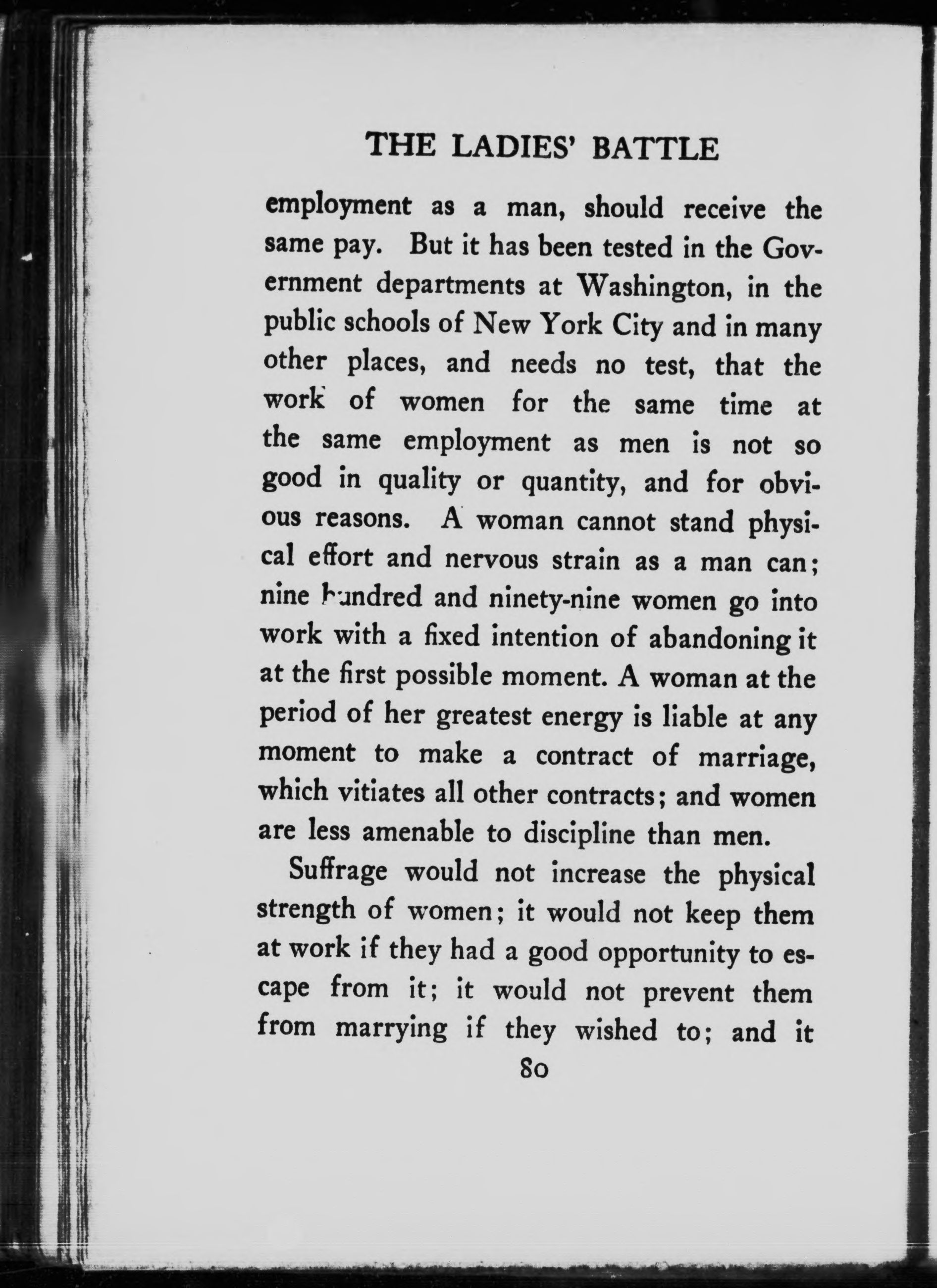 THE LADIES' BATTLE

employment as a man, should receive the same pay. But it has been tested in the Government departments at Washington, in the public schools of New York City and in many other places, and needs no test, that the work of women for the same time at the same employment as men is not so good in quality or quantity, and for obvious reasons. A woman cannot stand physical effort and nervous strain as a man can; nine hundred and ninety-nine women go into work with a fixed intention of abandoning it at the first possible moment. A woman at the period of her greatest energy is liable at any moment to make a contract of marriage, which vitiates all other contracts; and women are less amenable to discipline than men.

Suffrage would not increase the physical strength of women; it would not keep them at work if they had a good opportunity to escape from it; it would not prevent them from marrying if they wished to; and it

80